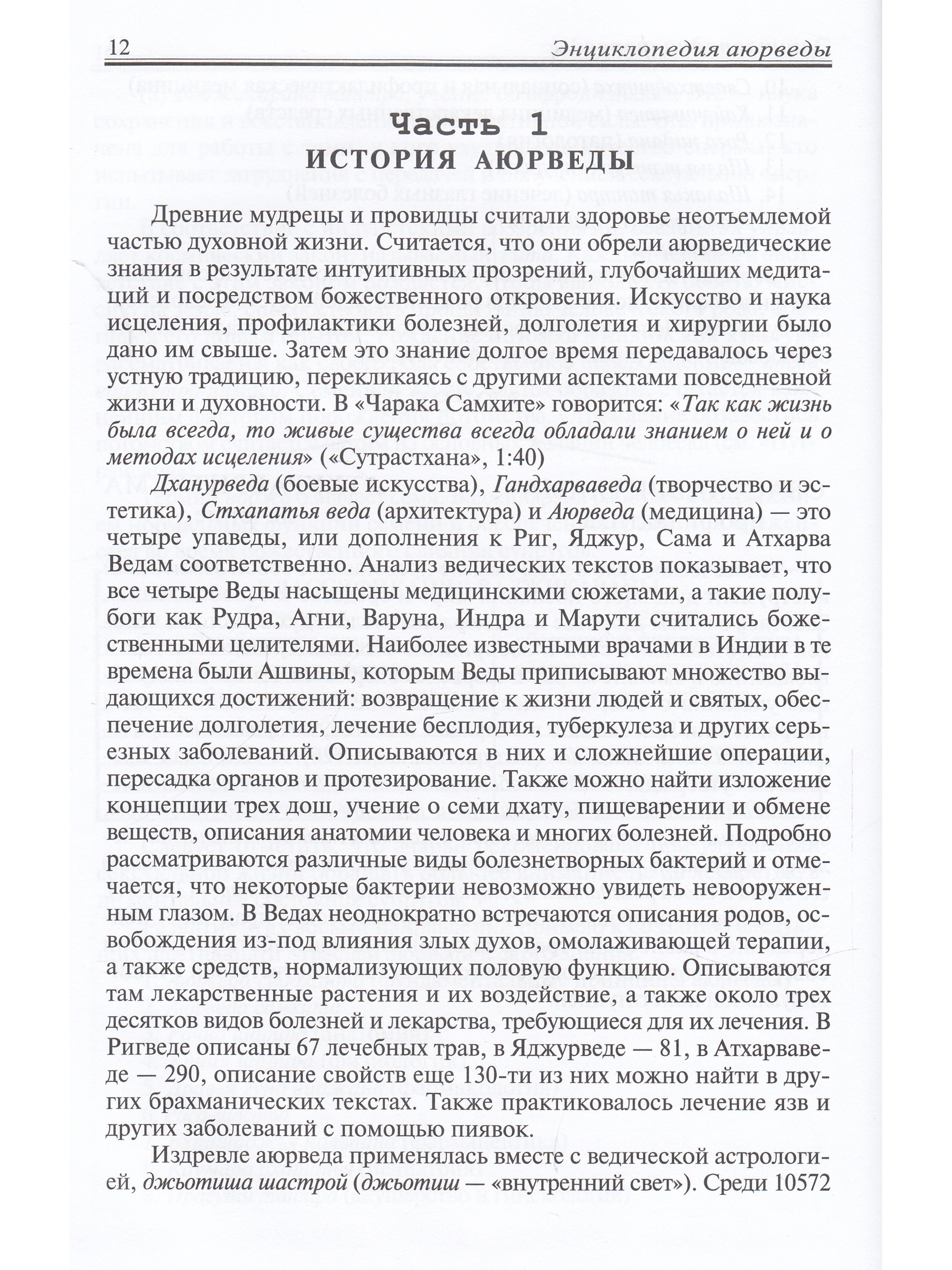 12 Энциклопедия аюрведы

Часть 1
ИСТОРИЯ АЮРВЕДЫ

Древние мудрецы и провидцы считали здоровье неотъемлемой частью духовной жизни. Считается, что они обрели аюрведические знания в результате интуитивных прозрений, глубочайших медитаций и посредством божественного откровения. Искусство и наука исцеления, профилактики болезней, долголетия и хирургии было дано им свыше. Затем это знание долгое время передавалось через устную традицию, перекликаясь с другими аспектами повседневной жизни и духовности. В «Чарака Самхите» говорится: «Так как жизнь была всегда, то живые существа всегда обладали знанием о ней и о методах исцеления» («Сутрастхана», 1:40)

Дханурведа (боевые искусства), Гандхарваведа (творчество и эстетика), Стхапатья веда (архитектура) и Аюрведа (медицина) — это четыре упаведы, или дополнения к Риг, Яджур, Сама и Атхарва Ведам соответственно. Анализ ведических текстов показывает, что все четыре Веды насыщены медицинскими сюжетами, а такие полубоги как Рудра, Агни, Варуна, Индра и Марути считались божественными целителями. Наиболее известными врачами в Индии в те времена были Ашвины, которым Веды приписывают множество выдающихся достижений: возвращение к жизни людей и святых, обеспечение долголетия, лечение бесплодия, туберкулеза и других серьезных заболеваний. Описываются в них и сложнейшие операции, пересадка органов и протезирование. Также можно найти изложение концепции трех дош, учение о семи дхату, пищеварении и обмене веществ, описания анатомии человека и многих болезней. Подробно рассматриваются различные виды болезнетворных бактерий и отмечается, что некоторые бактерии невозможно увидеть невооруженным глазом. В Ведах неоднократно встречаются описания родов, освобождения из-под влияния злых духов, омолаживающей терапии, а также средств, нормализующих половую функцию. Описываются там лекарственные растения и их воздействие, а также около трех десятков видов болезней и лекарства, требующиеся для их лечения. В Ригведе описаны 67 лечебных трав, в Яджурведе — 81, в Атхарваведе — 290, описание свойств еще 130-ти из них можно найти в других брахманических текстах. Также практиковалось лечение язв и других заболеваний с помощью пиявок.

Издревле аюрведа применялась вместе с ведической астрологией, джьотиша шастрой (джьотиш — «внутренний свет»). Среди 10572